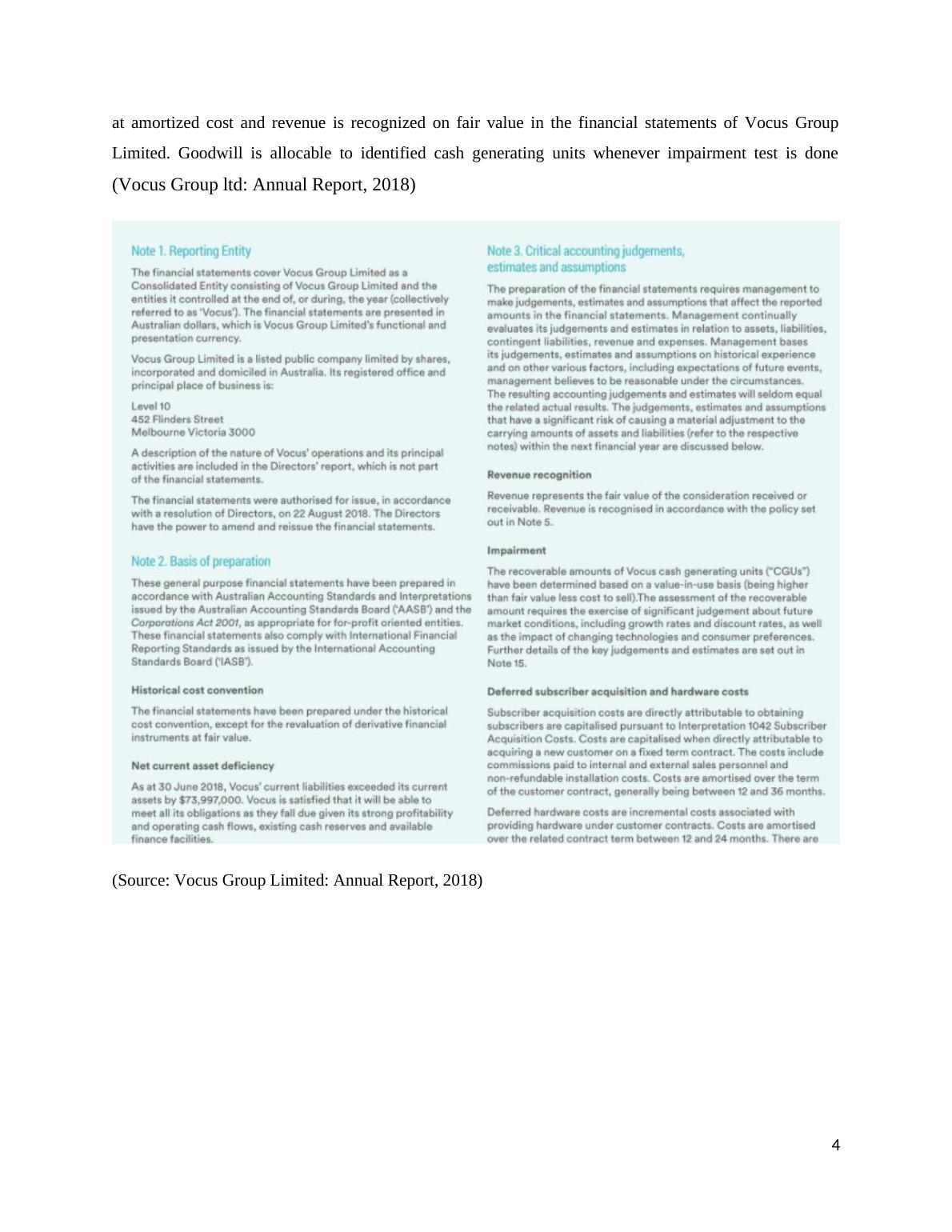 at amortized cost and revenue is recognized on fair value in the financial statements of Vocus Group Limited. Goodwill is allocable to identified cash generating units whenever impairment test is done (Vocus Group ltd: Annual Report, 2018)

Note 1. Reporting Entity

The financial statements cover Vocus Group Limited as a Consolidated Entity consisting of Vocus Group Limited and the entities it controlled at the end of, or during, the year (collectively referred to as 'Vocus'). The financial statements are presented in Australian dollars, which is Vocus Group Limited's functional and presentation currency.

Vocus Group Limited is a listed public company limited by shares, incorporated and domiciled in Australia. Its registered office and principal place of business is:

Level 10
452 Flinders Street
Melbourne Victoria 3000

A description of the nature of Vocus' operations and its principal activities are included in the Directors' report, which is not part of the financial statements.

The financial statements were authorised for issue, in accordance with a resolution of Directors, on 22 August 2018. The Directors have the power to amend and reissue the financial statements.

Note 2. Basis of preparation

These general purpose financial statements have been prepared in accordance with Australian Accounting Standards and Interpretations issued by the Australian Accounting Standards Board ('AASB') and the Corporations Act 2001, as appropriate for for-profit oriented entities. These financial statements also comply with International Financial Reporting Standards as issued by the International Accounting Standards Board ('IASB').

Historical cost convention

The financial statements have been prepared under the historical cost convention, except for the revaluation of derivative financial instruments at fair value.

Net current asset deficiency

As at 30 June 2018, Vocus' current liabilities exceeded its current assets by $73,997,000. Vocus is satisfied that it will be able to meet all its obligations as they fall due given its strong profitability and operating cash flows, existing cash reserves and available finance facilities.

Note 3. Critical accounting judgements, estimates and assumptions

The preparation of the financial statements requires management to make judgements, estimates and assumptions that affect the reported amounts in the financial statements. Management continually evaluates its judgements and estimates in relation to assets, liabilities, contingent liabilities, revenue and expenses. Management bases its judgements, estimates and assumptions on historical experience and on other various factors, including expectations of future events, management believes to be reasonable under the circumstances. The resulting accounting judgements and estimates will seldom equal the related actual results. The judgements, estimates and assumptions that have a significant risk of causing a material adjustment to the carrying amounts of assets and liabilities (refer to the respective notes) within the next financial year are discussed below.

Revenue recognition

Revenue represents the fair value of the consideration received or receivable. Revenue is recognised in accordance with the policy set out in Note 5.

Impairment

The recoverable amounts of Vocus cash generating units ("CGUs") have been determined based on a value-in-use basis (being higher than fair value less cost to sell).The assessment of the recoverable amount requires the exercise of significant judgement about future market conditions, including growth rates and discount rates, as well as the impact of changing technologies and consumer preferences. Further details of the key judgements and estimates are set out in Note 15.

Deferred subscriber acquisition and hardware costs

Subscriber acquisition costs are directly attributable to obtaining subscribers are capitalised pursuant to Interpretation 1042 Subscriber Acquisition Costs. Costs are capitalised when directly attributable to acquiring a new customer on a fixed term contract. The costs include commissions paid to internal and external sales personnel and non-refundable installation costs. Costs are amortised over the term of the customer contract, generally being between 12 and 36 months.

Deferred hardware costs are incremental costs associated with providing hardware under customer contracts. Costs are amortised over the related contract term between 12 and 24 months. There are

(Source: Vocus Group Limited: Annual Report, 2018)

4